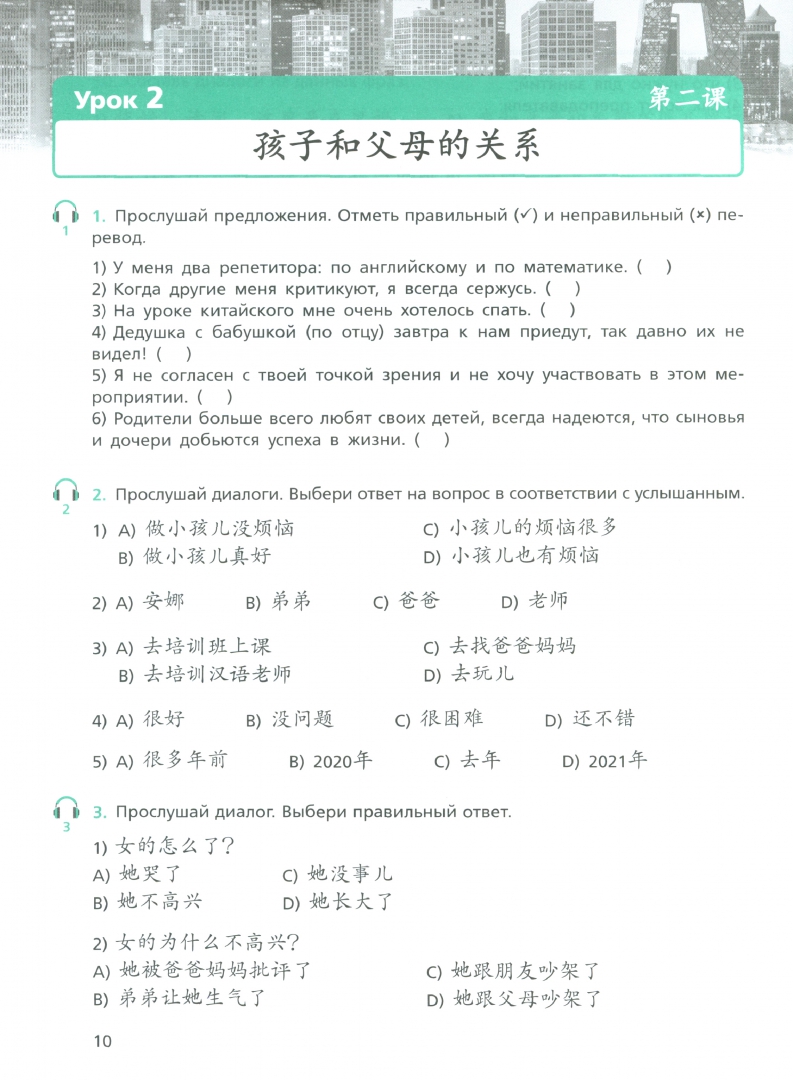 Урок 2

第二课

孩子和父母的关系

1

1. Прослушай предложения. Отметь правильный (✓) и неправильный (×) перевод.

1) У меня два репетитора: по английскому и по математике. ( )
2) Когда другие меня критикуют, я всегда сержусь. ( )
3) На уроке китайского мне очень хотелось спать. ( )
4) Дедушка с бабушкой (по отцу) завтра к нам приедут, так давно их не видел! ( )
5) Я не согласен с твоей точкой зрения и не хочу участвовать в этом мероприятии. ( )
6) Родители больше всего любят своих детей, всегда надеются, что сыновья и дочери добьются успеха в жизни. ( )

2

2. Прослушай диалоги. Выбери ответ на вопрос в соответствии с услышанным.

1) A) 做小孩儿没烦恼
B) 做小孩儿真好
C) 小孩儿的烦恼很多
D) 小孩儿也有烦恼

2) A) 安娜 B) 弟弟 C) 爸爸 D) 老师

3) A) 去培训班上课
B) 去培训汉语老师
C) 去找爸爸妈妈
D) 去玩儿

4) A) 很好 B) 没问题 C) 很困难 D) 还不错

5) A) 很多年前 B) 2020年 C) 去年 D) 2021年

3

3. Прослушай диалог. Выбери правильный ответ.

1) 女的怎么了?
A) 她哭了
B) 她不高兴
C) 她没事儿
D) 她长大了

2) 女的为什么不高兴?
A) 她被爸爸妈妈批评了
B) 弟弟让她生气了
C) 她跟朋友吵架了
D) 她跟父母吵架了

10